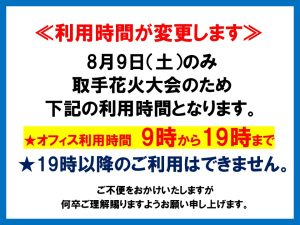 ≪利用時間が変更します≫

8月9日(土)のみ
取手花火大会のため
下記の利用時間となります。

★オフィス利用時間　9時から19時まで

★19時以降のご利用はできません。

ご不便をおかけいたしますが
何卒ご理解賜りますようお願い申し上げます。